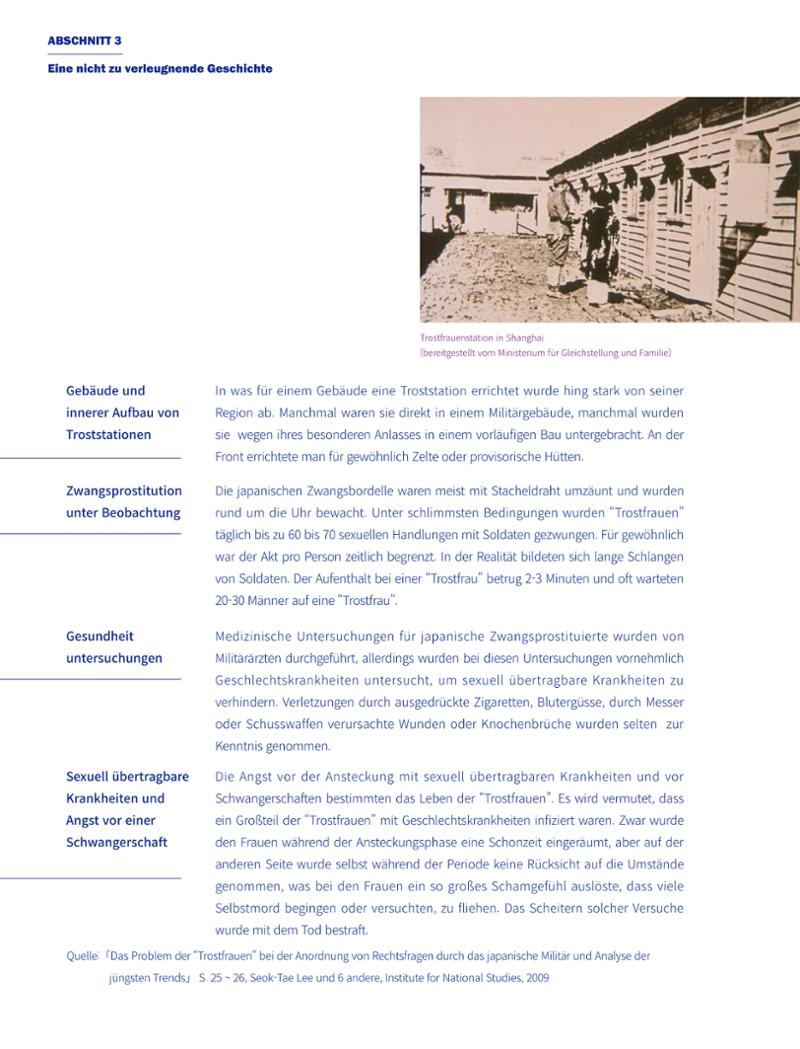 ABSCHNITT 3

Eine nicht zu verleugnende Geschichte

Trostfrauenstation in Shanghai
(bereitgestellt vom Ministerium für Gleichstellung und Familie)

Gebäude und innerer Aufbau von Troststationen

In was für einem Gebäude eine Troststation errichtet wurde hing stark von seiner Region ab. Manchmal waren sie direkt in einem Militärgebäude, manchmal wurden sie wegen ihres besonderen Anlasses in einem vorläufigen Bau untergebracht. An der Front errichtete man für gewöhnlich Zelte oder provisorische Hütten.

Zwangsprostitution unter Beobachtung

Die japanischen Zwangsbordelle waren meist mit Stacheldraht umzäunt und wurden rund um die Uhr bewacht. Unter schlimmsten Bedingungen wurden "Trostfrauen" täglich bis zu 60 bis 70 sexuellen Handlungen mit Soldaten gezwungen. Für gewöhnlich war der Akt pro Person zeitlich begrenzt. In der Realität bildeten sich lange Schlangen von Soldaten. Der Aufenthalt bei einer "Trostfrau" betrug 2-3 Minuten und oft warteten 20-30 Männer auf eine "Trostfrau".

Gesundheit untersuchungen

Medizinische Untersuchungen für japanische Zwangsprostituierte wurden von Militärärzten durchgeführt, allerdings wurden bei diesen Untersuchungen vornehmlich Geschlechtskrankheiten untersucht, um sexuell übertragbare Krankheiten zu verhindern. Verletzungen durch ausgedrückte Zigaretten, Blutergüsse, durch Messer oder Schusswaffen verursachte Wunden oder Knochenbrüche wurden selten zur Kenntnis genommen.

Sexuell übertragbare Krankheiten und Angst vor einer Schwangerschaft

Die Angst vor der Ansteckung mit sexuell übertragbaren Krankheiten und vor Schwangerschaften bestimmten das Leben der "Trostfrauen". Es wird vermutet, dass ein Großteil der "Trostfrauen" mit Geschlechtskrankheiten infiziert waren. Zwar wurde den Frauen während der Ansteckungsphase eine Schonzeit eingeräumt, aber auf der anderen Seite wurde selbst während der Periode keine Rücksicht auf die Umstände genommen, was bei den Frauen ein so großes Schamgefühl auslöste, dass viele Selbstmord begingen oder versuchten, zu fliehen. Das Scheitern solcher Versuche wurde mit dem Tod bestraft.

Quelle: 「Das Problem der "Trostfrauen" bei der Anordnung von Rechtsfragen durch das japanische Militär und Analyse der jüngsten Trends」 S. 25 ~ 26, Seok-Tae Lee und 6 andere, Institute for National Studies, 2009